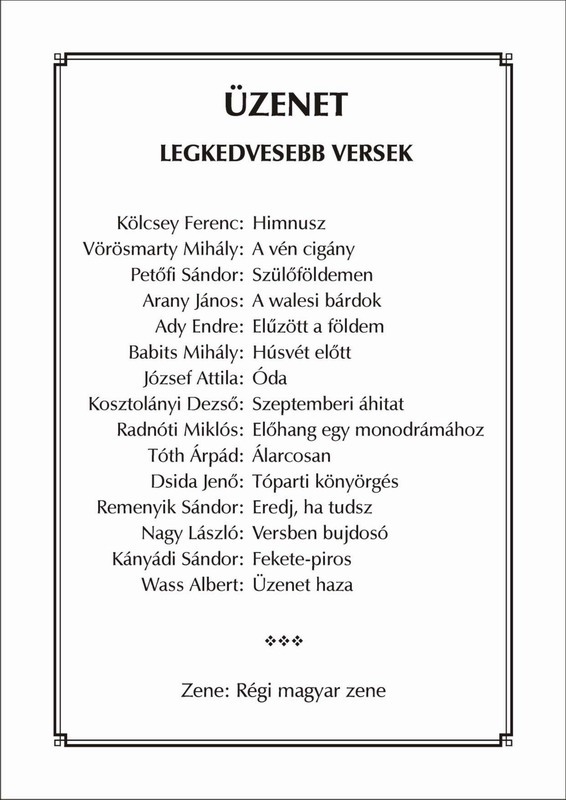 ÜZENET

LEGKEDVESEBB VERSEK

Kölcsey Ferenc: Himnusz
Vörösmarty Mihály: A vén cigány
Petőfi Sándor: Szülőföldemen
Arany János: A walesi bárdok
Ady Endre: Elűzött a földem
Babits Mihály: Húsvét előtt
József Attila: Óda
Kosztolányi Dezső: Szeptemberi áhitat
Radnóti Miklós: Előhang egy monodrámához
Tóth Árpád: Álarcosan
Dsida Jenő: Tóparti könyörgés
Remenyik Sándor: Eredj, ha tudsz
Nagy László: Versben bujdosó
Kányádi Sándor: Fekete-piros
Wass Albert: Üzenet haza

❖❖❖

Zene: Régi magyar zene